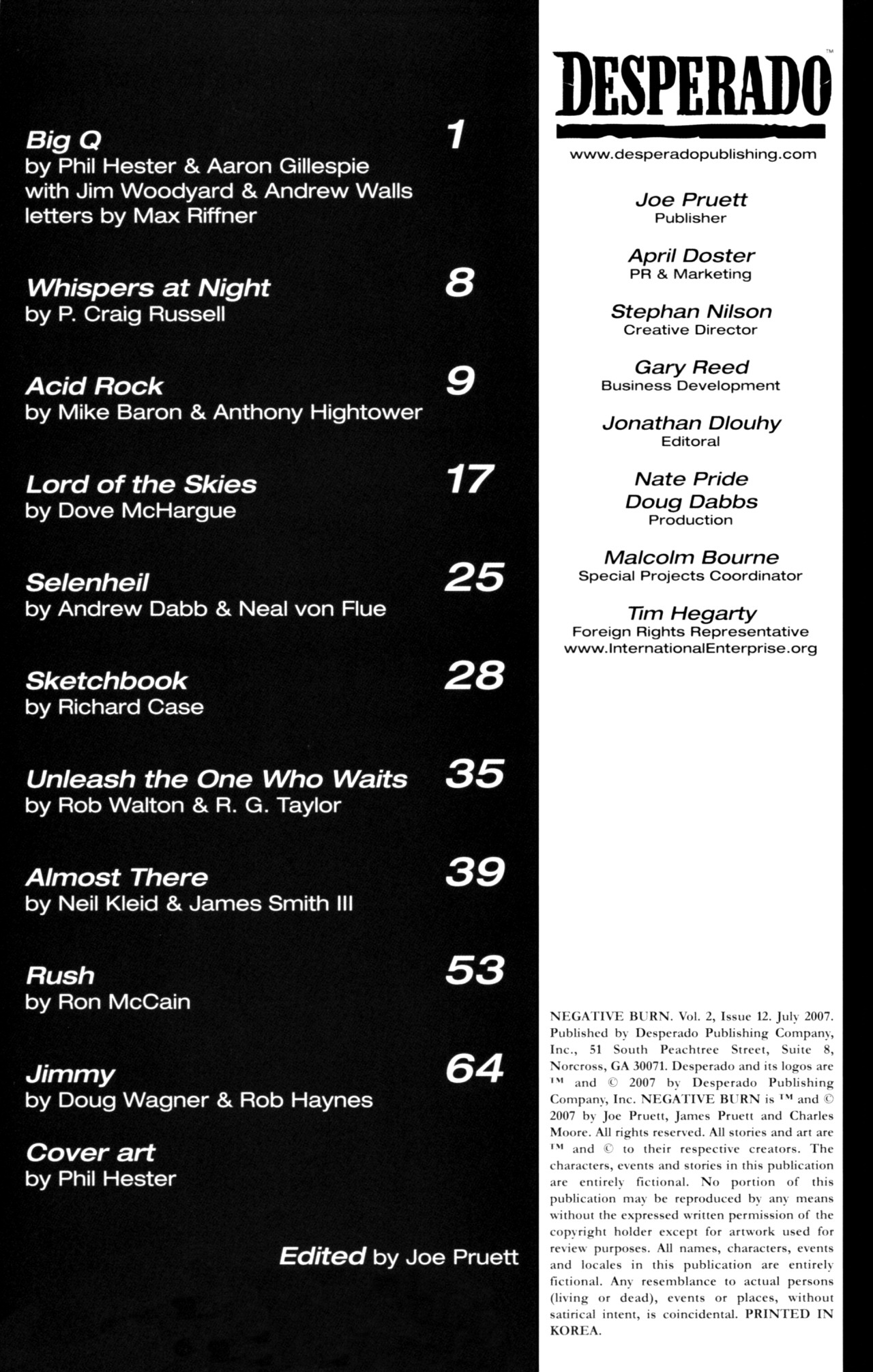 Big Q 1
by Phil Hester & Aaron Gillespie
with Jim Woodyard & Andrew Walls
letters by Max Riffner

Whispers at Night 8
by P. Craig Russell

Acid Rock 9
by Mike Baron & Anthony Hightower

Lord of the Skies 17
by Dove McHargue

Selenheil 25
by Andrew Dabb & Neal von Flue

Sketchbook 28
by Richard Case

Unleash the One Who Waits 35
by Rob Walton & R. G. Taylor

Almost There 39
by Neil Kleid & James Smith III

Rush 53
by Ron McCain

Jimmy 64
by Doug Wagner & Rob Haynes

Cover art
by Phil Hester

Edited by Joe Pruett

DESPERADO™

www.desperadopublishing.com

Joe Pruett
Publisher

April Doster
PR & Marketing

Stephan Nilson
Creative Director

Gary Reed
Business Development

Jonathan Dlouhy
Editoral

Nate Pride
Doug Dabbs
Production

Malcolm Bourne
Special Projects Coordinator

Tim Hegarty
Foreign Rights Representative
www.InternationalEnterprise.org

NEGATIVE BURN. Vol. 2, Issue 12. July 2007. Published by Desperado Publishing Company, Inc., 51 South Peachtree Street, Suite 8, Norcross, GA 30071. Desperado and its logos are ™ and © 2007 by Desperado Publishing Company, Inc. NEGATIVE BURN is ™ and © 2007 by Joe Pruett, James Pruett and Charles Moore. All rights reserved. All stories and art are ™ and © to their respective creators. The characters, events and stories in this publication are entirely fictional. No portion of this publication may be reproduced by any means without the expressed written permission of the copyright holder except for artwork used for review purposes. All names, characters, events and locales in this publication are entirely fictional. Any resemblance to actual persons (living or dead), events or places, without satirical intent, is coincidental. PRINTED IN KOREA.